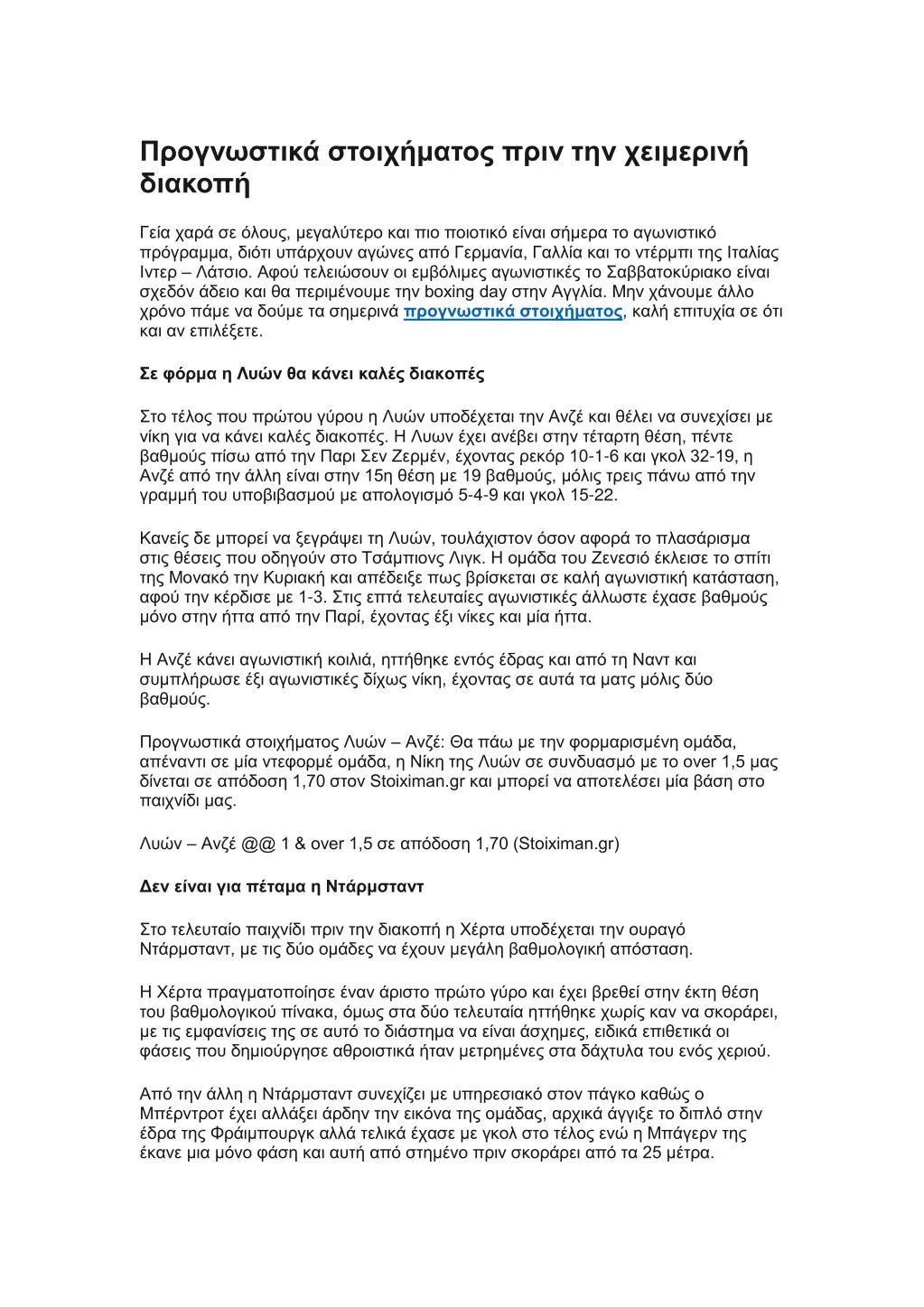 Προγνωστικά στοιχήματος πριν την χειμερινή διακοπή

Γεία χαρά σε όλους, μεγαλύτερο και πιο ποιοτικό είναι σήμερα το αγωνιστικό πρόγραμμα, διότι υπάρχουν αγώνες από Γερμανία, Γαλλία και το ντέρμπι της Ιταλίας Ιντερ – Λάτσιο. Αφού τελειώσουν οι εμβόλιμες αγωνιστικές το Σαββατοκύριακο είναι σχεδόν άδειο και θα περιμένουμε την boxing day στην Αγγλία. Μην χάνουμε άλλο χρόνο πάμε να δούμε τα σημερινά προγνωστικά στοιχήματος, καλή επιτυχία σε ότι και αν επιλέξετε.

Σε φόρμα η Λυών θα κάνει καλές διακοπές

Στο τέλος που πρώτου γύρου η Λυών υποδέχεται την Ανζέ και θέλει να συνεχίσει με νίκη για να κάνει καλές διακοπές. Η Λυων έχει ανέβει στην τέταρτη θέση, πέντε βαθμούς πίσω από την Παρι Σεν Ζερμέν, έχοντας ρεκόρ 10-1-6 και γκολ 32-19, η Ανζέ από την άλλη είναι στην 15η θέση με 19 βαθμούς, μόλις τρεις πάνω από την γραμμή του υποβιβασμού με απολογισμό 5-4-9 και γκολ 15-22.

Κανείς δε μπορεί να ξεγράψει τη Λυών, τουλάχιστον όσον αφορά το πλασάρισμα στις θέσεις που οδηγούν στο Τσάμπιονς Λιγκ. Η ομάδα του Ζενεσιό έκλεισε το σπίτι της Μονακό την Κυριακή και απέδειξε πως βρίσκεται σε καλή αγωνιστική κατάσταση, αφού την κέρδισε με 1-3. Στις επτά τελευταίες αγωνιστικές άλλωστε έχασε βαθμούς μόνο στην ήττα από την Παρί, έχοντας έξι νίκες και μία ήττα.

Η Ανζέ κάνει αγωνιστική κοιλιά, ηττήθηκε εντός έδρας και από τη Ναντ και συμπλήρωσε έξι αγωνιστικές δίχως νίκη, έχοντας σε αυτά τα ματς μόλις δύο βαθμούς.

Προγνωστικά στοιχήματος Λυών – Ανζέ: Θα πάω με την φορμαρισμένη ομάδα, απέναντι σε μία ντεφορμέ ομάδα, η Νίκη της Λυών σε συνδυασμό με το over 1,5 μας δίνεται σε απόδοση 1,70 στον Stoiximan.gr και μπορεί να αποτελέσει μία βάση στο παιχνίδι μας.

Λυών – Ανζέ @@ 1 & over 1,5 σε απόδοση 1,70 (Stoiximan.gr)

Δεν είναι για πέταμα η Ντάρμσταντ

Στο τελευταίο παιχνίδι πριν την διακοπή η Χέρτα υποδέχεται την ουραγό Ντάρμσταντ, με τις δύο ομάδες να έχουν μεγάλη βαθμολογική απόσταση.

Η Χέρτα πραγματοποίησε έναν άριστο πρώτο γύρο και έχει βρεθεί στην έκτη θέση του βαθμολογικού πίνακα, όμως στα δύο τελευταία ηττήθηκε χωρίς καν να σκοράρει, με τις εμφανίσεις της σε αυτό το διάστημα να είναι άσχημες, ειδικά επιθετικά οι φάσεις που δημιούργησε αθροιστικά ήταν μετρημένες στα δάχτυλα του ενός χεριού.

Από την άλλη η Ντάρμσταντ συνεχίζει με υπηρεσιακό στον πάγκο καθώς ο Μπέρντροτ έχει αλλάξει άρδην την εικόνα της ομάδας, αρχικά άγγιξε το διπλό στην έδρα της Φράιμπουργκ αλλά τελικά έχασε με γκολ στο τέλος ενώ η Μπάγερν της έκανε μια μόνο φάση και αυτή από στημένο πριν σκοράρει από τα 25 μέτρα.